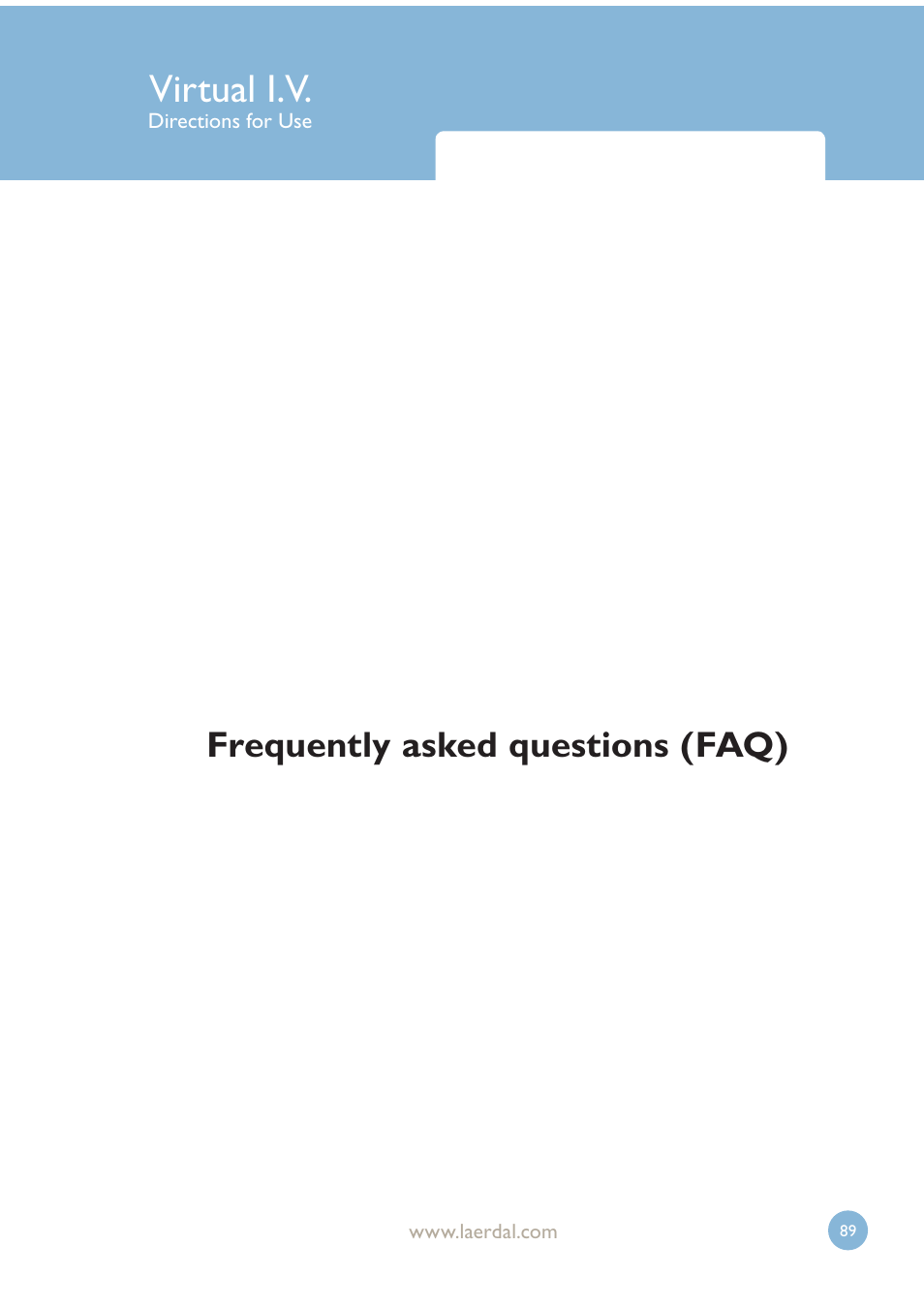 Virtual I.V.
Directions for Use

Frequently asked questions (FAQ)

www.laerdal.com

89